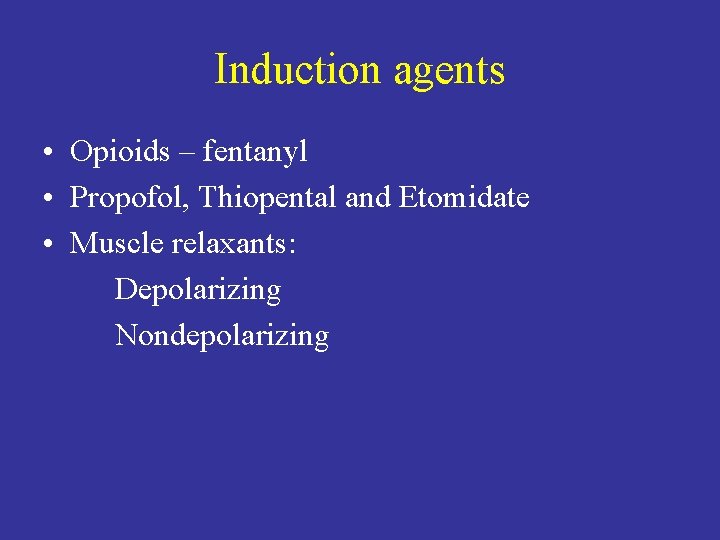 Induction agents

• Opioids – fentanyl
• Propofol, Thiopental and Etomidate
• Muscle relaxants:
Depolarizing
Nondepolarizing